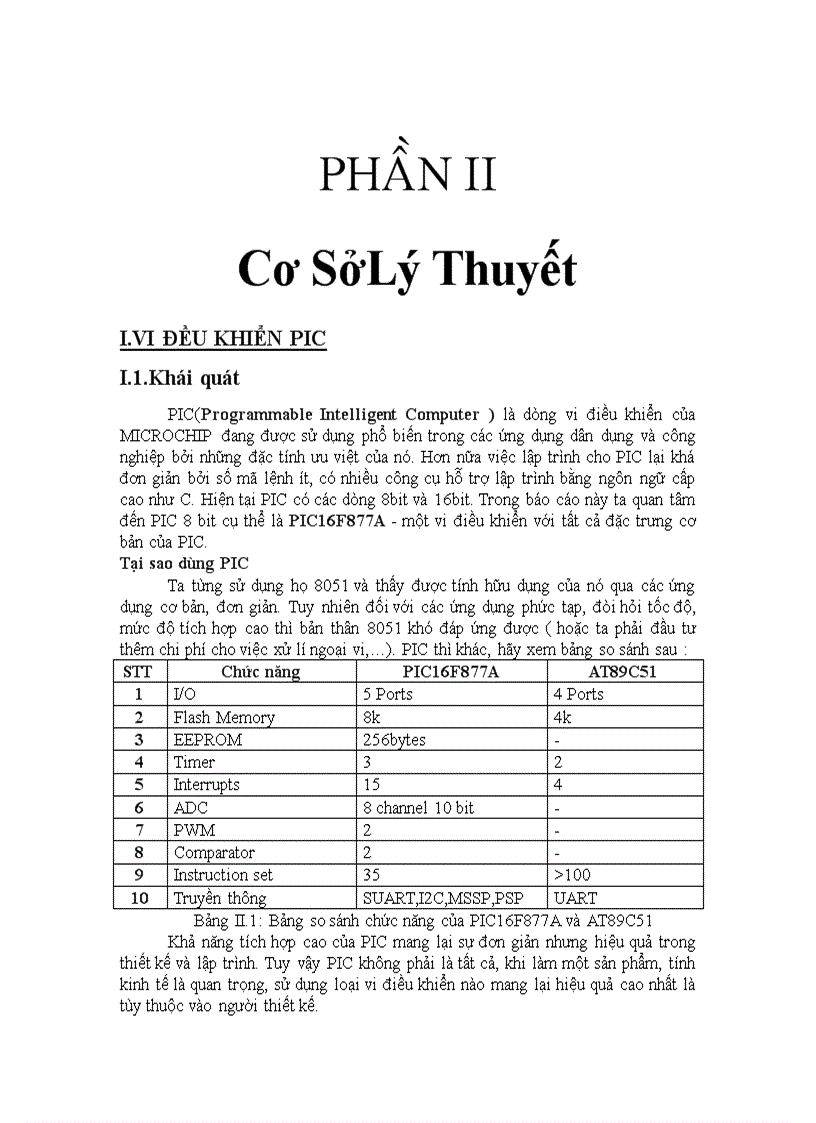 PHẦN II

Cơ SởLý Thuyết

I.VI ĐỀU KHIỂN PIC

I.1.Khái quát

PIC(Programmable Intelligent Computer ) là dòng vi điều khiển của MICROCHIP đang được sử dụng phổ biến trong các ứng dụng dân dụng và công nghiệp bởi những đặc tính ưu việt của nó. Hơn nữa việc lập trình cho PIC lại khá đơn giản bởi số mã lệnh ít, có nhiều công cụ hỗ trợ lập trình bằng ngôn ngữ cấp cao như C. Hiện tại PIC có các dòng 8bit và 16bit. Trong báo cáo này ta quan tâm đến PIC 8 bit cụ thể là PIC16F877A - một vi điều khiển với tất cả đặc trưng cơ bản của PIC.

Tại sao dùng PIC

Ta từng sử dụng họ 8051 và thấy được tính hữu dụng của nó qua các ứng dụng cơ bản, đơn giản. Tuy nhiên đối với các ứng dụng phức tạp, đòi hỏi tốc độ, mức độ tích hợp cao thì bản thân 8051 khó đáp ứng được ( hoặc ta phải đầu tư thêm chi phí cho việc xử lí ngoại vi,...). PIC thì khác, hãy xem bảng so sánh sau :

| STT | Chức năng | PIC16F877A | AT89C51 |
|---|---|---|---|
| 1 | I/O | 5 Ports | 4 Ports |
| 2 | Flash Memory | 8k | 4k |
| 3 | EEPROM | 256bytes | - |
| 4 | Timer | 3 | 2 |
| 5 | Interrupts | 15 | 4 |
| 6 | ADC | 8 channel 10 bit | - |
| 7 | PWM | 2 | - |
| 8 | Comparator | 2 | - |
| 9 | Instruction set | 35 | >100 |
| 10 | Truyền thông | SUART,I2C,MSSP,PSP | UART |

Bảng II.1: Bảng so sánh chức năng của PIC16F877A và AT89C51

Khả năng tích hợp cao của PIC mang lại sự đơn giản nhưng hiệu quả trong thiết kế và lập trình. Tuy vậy PIC không phải là tất cả, khi làm một sản phẩm, tính kinh tế là quan trọng, sử dụng loại vi điều khiển nào mang lại hiệu quả cao nhất là tùy thuộc vào người thiết kế.